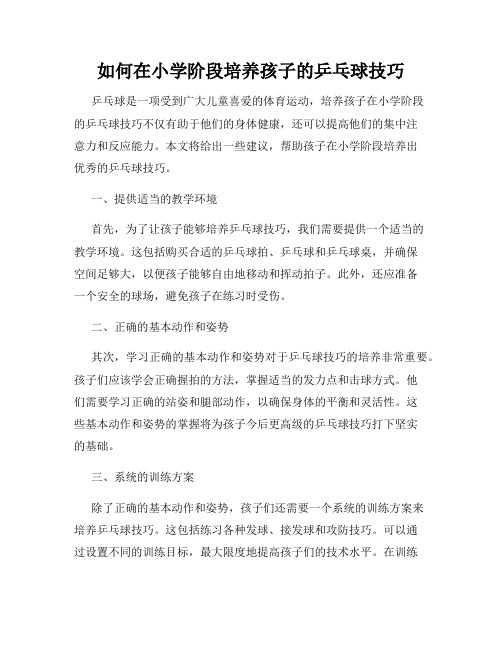 如何在小学阶段培养孩子的乒乓球技巧

乒乓球是一项受到广大儿童喜爱的体育运动，培养孩子在小学阶段的乒乓球技巧不仅有助于他们的身体健康，还可以提高他们的集中注意力和反应能力。本文将给出一些建议，帮助孩子在小学阶段培养出优秀的乒乓球技巧。

一、提供适当的教学环境

首先，为了让孩子能够培养乒乓球技巧，我们需要提供一个适当的教学环境。这包括购买合适的乒乓球拍、乒乓球和乒乓球桌，并确保空间足够大，以便孩子能够自由地移动和挥动拍子。此外，还应准备一个安全的球场，避免孩子在练习时受伤。

二、正确的基本动作和姿势

其次，学习正确的基本动作和姿势对于乒乓球技巧的培养非常重要。孩子们应该学会正确握拍的方法，掌握适当的发力点和击球方式。他们需要学习正确的站姿和腿部动作，以确保身体的平衡和灵活性。这些基本动作和姿势的掌握将为孩子今后更高级的乒乓球技巧打下坚实的基础。

三、系统的训练方案

除了正确的基本动作和姿势，孩子们还需要一个系统的训练方案来培养乒乓球技巧。这包括练习各种发球、接发球和攻防技巧。可以通过设置不同的训练目标，最大限度地提高孩子们的技术水平。在训练